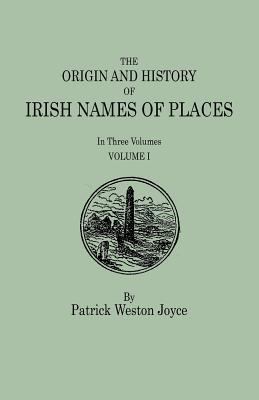 THE
ORIGIN AND HISTORY
OF
IRISH NAMES OF PLACES

In Three Volumes
VOLUME I

By
Patrick Weston Joyce